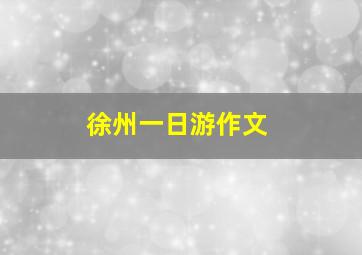 徐州一日游作文